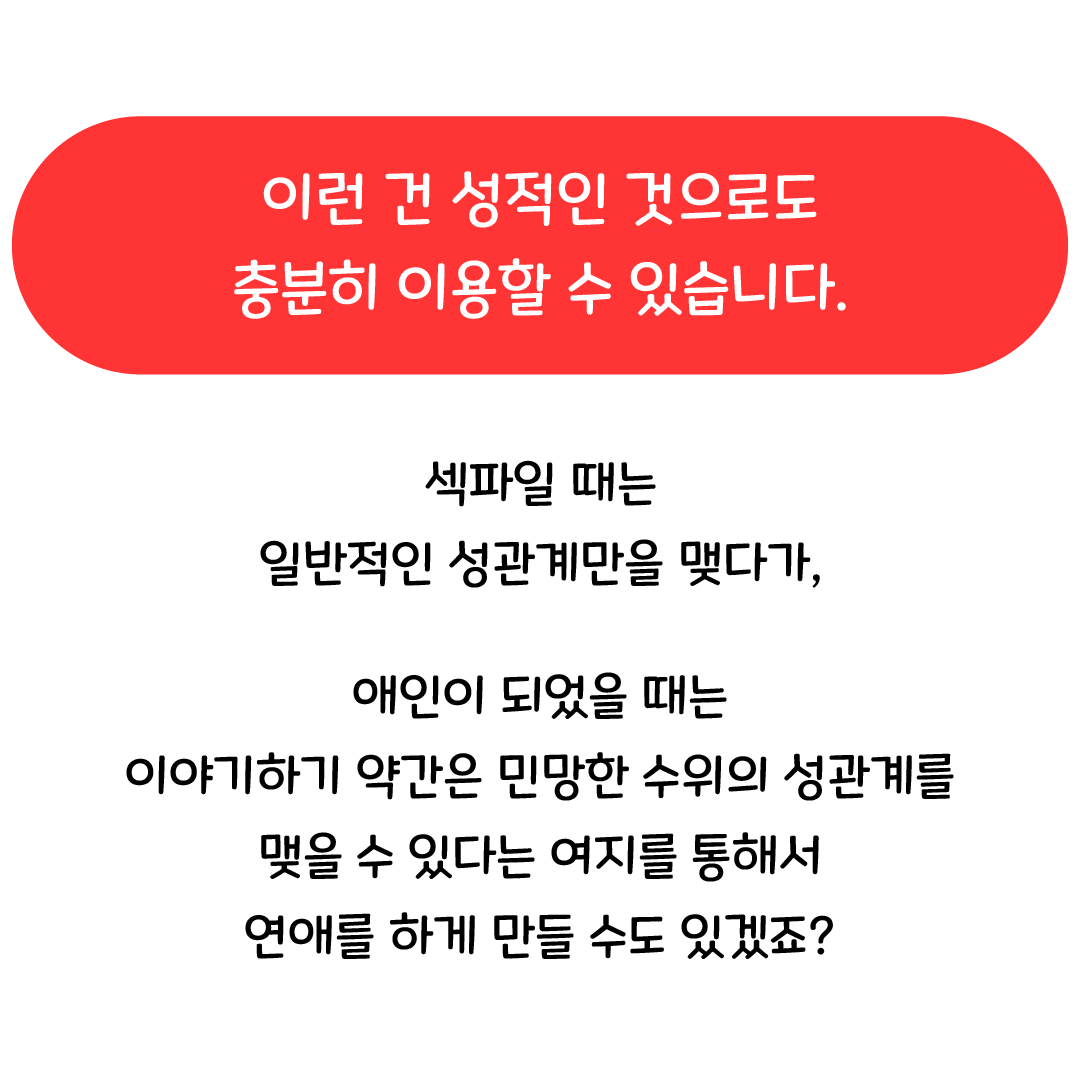 이런 건 성적인 것으로도
충분히 이용할 수 있습니다.

섹파일 때는
일반적인 성관계만을 맺다가,

애인이 되었을 때는
이야기하기 약간은 민망한 수위의 성관계를
맺을 수 있다는 여지를 통해서
연애를 하게 만들 수도 있겠죠?